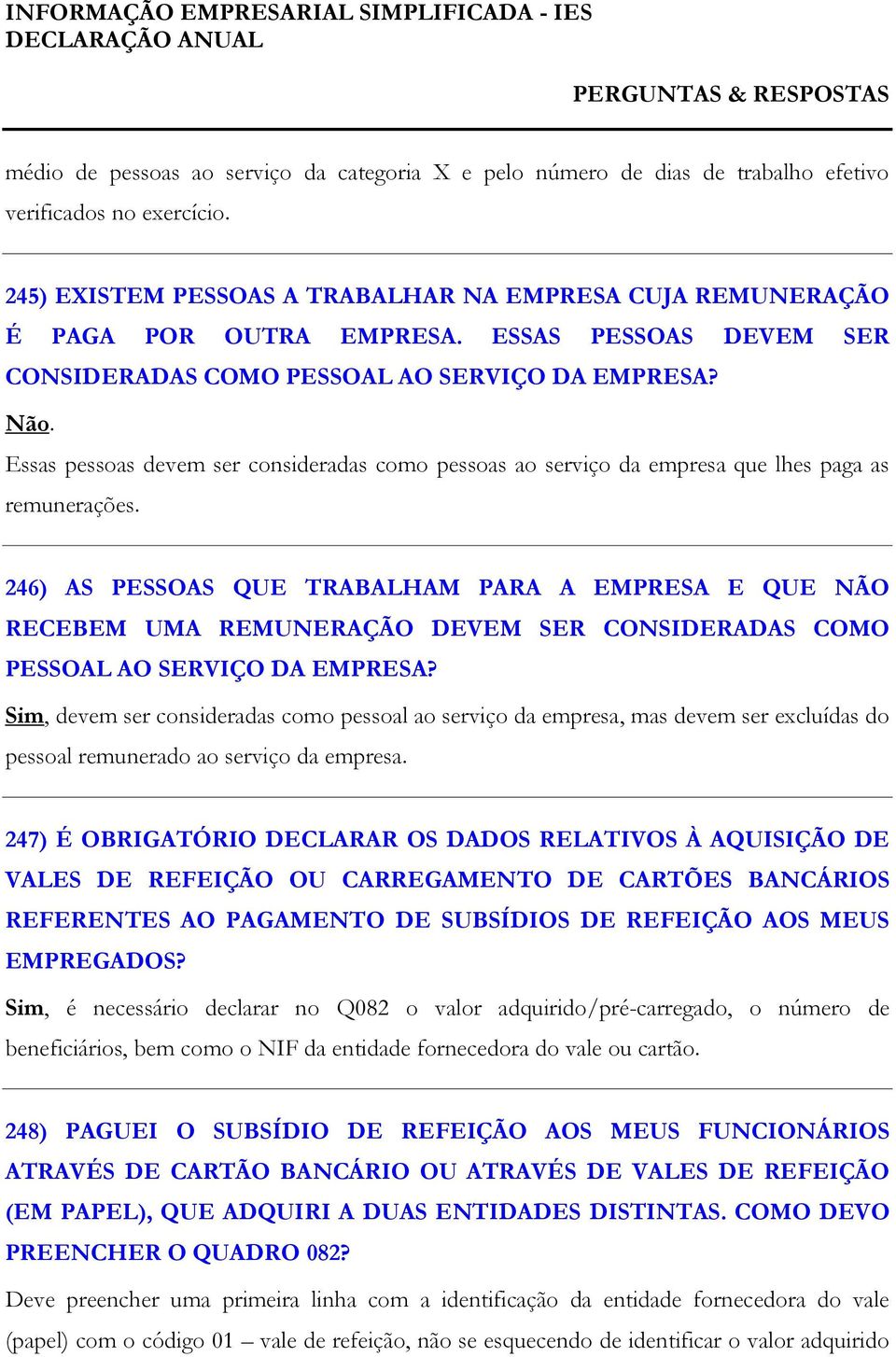 INFORMAÇÃO EMPRESARIAL SIMPLIFICADA - IES
DECLARAÇÃO ANUAL

PERGUNTAS & RESPOSTAS

médio de pessoas ao serviço da categoria X e pelo número de dias de trabalho efetivo verificados no exercício.

245) EXISTEM PESSOAS A TRABALHAR NA EMPRESA CUJA REMUNERAÇÃO É PAGA POR OUTRA EMPRESA. ESSAS PESSOAS DEVEM SER CONSIDERADAS COMO PESSOAL AO SERVIÇO DA EMPRESA?

Não.

Essas pessoas devem ser consideradas como pessoas ao serviço da empresa que lhes paga as remunerações.

246) AS PESSOAS QUE TRABALHAM PARA A EMPRESA E QUE NÃO RECEBEM UMA REMUNERAÇÃO DEVEM SER CONSIDERADAS COMO PESSOAL AO SERVIÇO DA EMPRESA?

Sim, devem ser consideradas como pessoal ao serviço da empresa, mas devem ser excluídas do pessoal remunerado ao serviço da empresa.

247) É OBRIGATÓRIO DECLARAR OS DADOS RELATIVOS À AQUISIÇÃO DE VALES DE REFEIÇÃO OU CARREGAMENTO DE CARTÕES BANCÁRIOS REFERENTES AO PAGAMENTO DE SUBSÍDIOS DE REFEIÇÃO AOS MEUS EMPREGADOS?

Sim, é necessário declarar no Q082 o valor adquirido/pré-carregado, o número de beneficiários, bem como o NIF da entidade fornecedora do vale ou cartão.

248) PAGUEI O SUBSÍDIO DE REFEIÇÃO AOS MEUS FUNCIONÁRIOS ATRAVÉS DE CARTÃO BANCÁRIO OU ATRAVÉS DE VALES DE REFEIÇÃO (EM PAPEL), QUE ADQUIRI A DUAS ENTIDADES DISTINTAS. COMO DEVO PREENCHER O QUADRO 082?

Deve preencher uma primeira linha com a identificação da entidade fornecedora do vale (papel) com o código 01 – vale de refeição, não se esquecendo de identificar o valor adquirido